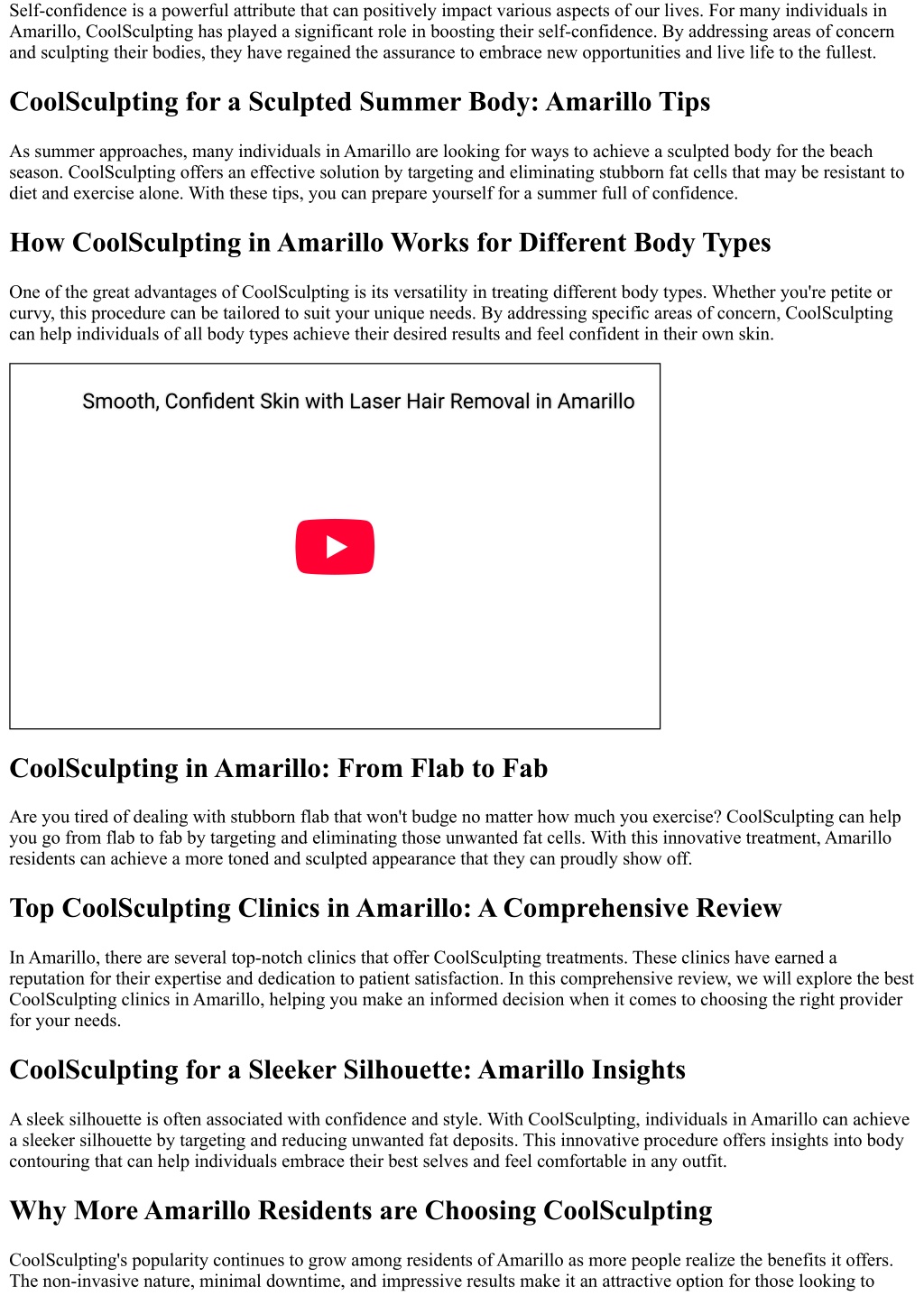 Self-confidence is a powerful attribute that can positively impact various aspects of our lives. For many individuals in Amarillo, CoolSculpting has played a significant role in boosting their self-confidence. By addressing areas of concern and sculpting their bodies, they have regained the assurance to embrace new opportunities and live life to the fullest.

CoolSculpting for a Sculpted Summer Body: Amarillo Tips

As summer approaches, many individuals in Amarillo are looking for ways to achieve a sculpted body for the beach season. CoolSculpting offers an effective solution by targeting and eliminating stubborn fat cells that may be resistant to diet and exercise alone. With these tips, you can prepare yourself for a summer full of confidence.

How CoolSculpting in Amarillo Works for Different Body Types

One of the great advantages of CoolSculpting is its versatility in treating different body types. Whether you're petite or curvy, this procedure can be tailored to suit your unique needs. By addressing specific areas of concern, CoolSculpting can help individuals of all body types achieve their desired results and feel confident in their own skin.

Smooth, Confident Skin with Laser Hair Removal in Amarillo

CoolSculpting in Amarillo: From Flab to Fab

Are you tired of dealing with stubborn flab that won't budge no matter how much you exercise? CoolSculpting can help you go from flab to fab by targeting and eliminating those unwanted fat cells. With this innovative treatment, Amarillo residents can achieve a more toned and sculpted appearance that they can proudly show off.

Top CoolSculpting Clinics in Amarillo: A Comprehensive Review

In Amarillo, there are several top-notch clinics that offer CoolSculpting treatments. These clinics have earned a reputation for their expertise and dedication to patient satisfaction. In this comprehensive review, we will explore the best CoolSculpting clinics in Amarillo, helping you make an informed decision when it comes to choosing the right provider for your needs.

CoolSculpting for a Sleeker Silhouette: Amarillo Insights

A sleek silhouette is often associated with confidence and style. With CoolSculpting, individuals in Amarillo can achieve a sleeker silhouette by targeting and reducing unwanted fat deposits. This innovative procedure offers insights into body contouring that can help individuals embrace their best selves and feel comfortable in any outfit.

Why More Amarillo Residents are Choosing CoolSculpting

CoolSculpting's popularity continues to grow among residents of Amarillo as more people realize the benefits it offers. The non-invasive nature, minimal downtime, and impressive results make it an attractive option for those looking to